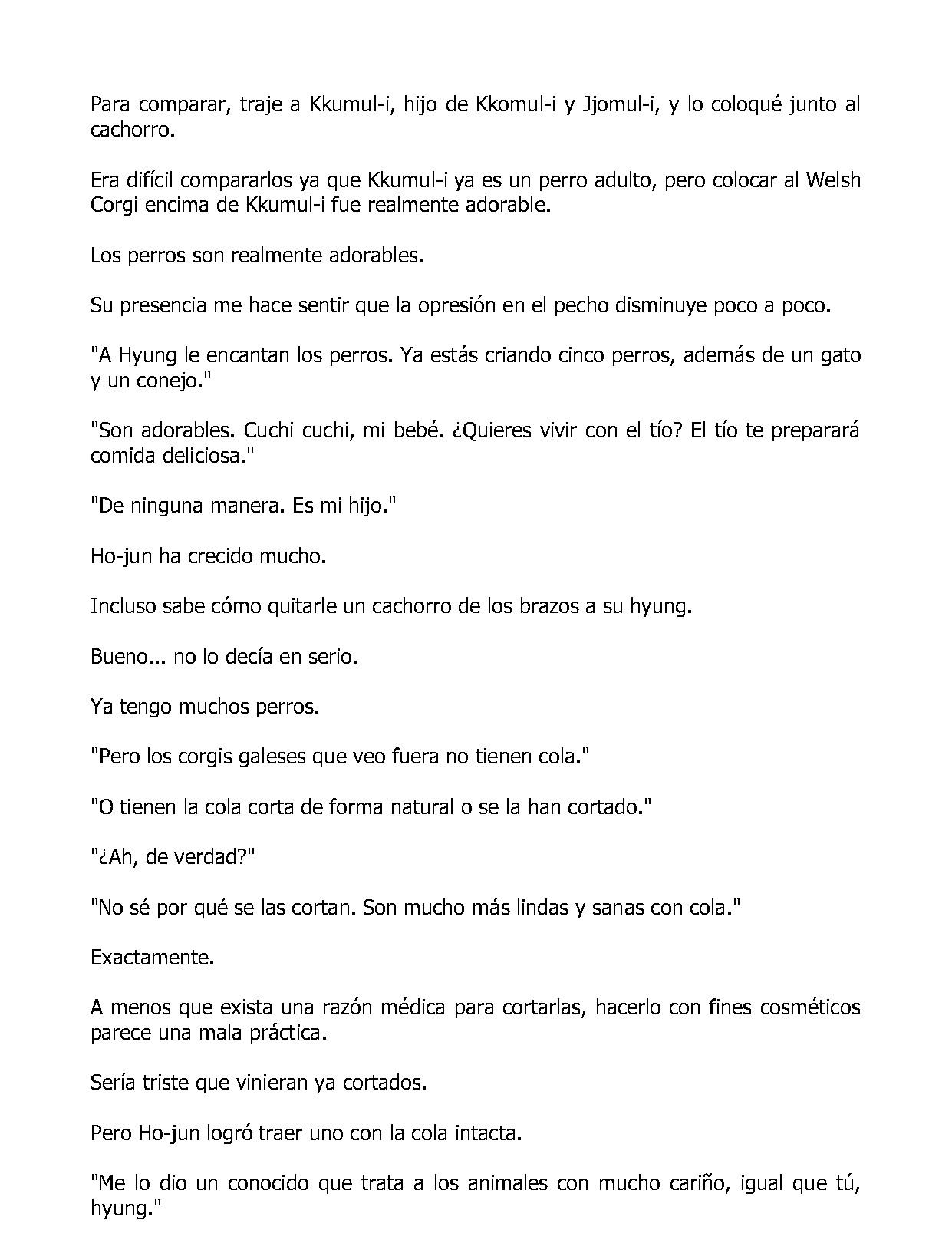 Para comparar, traje a Kkumul-i, hijo de Kkomul-i y Jjomul-i, y lo coloqué junto al cachorro.

Era difícil compararlos ya que Kkumul-i ya es un perro adulto, pero colocar al Welsh Corgi encima de Kkumul-i fue realmente adorable.

Los perros son realmente adorables.

Su presencia me hace sentir que la opresión en el pecho disminuye poco a poco.

"A Hyung le encantan los perros. Ya estás criando cinco perros, además de un gato y un conejo."

"Son adorables. Cuchi cuchi, mi bebé. ¿Quieres vivir con el tío? El tío te preparará comida deliciosa."

"De ninguna manera. Es mi hijo."

Ho-jun ha crecido mucho.

Incluso sabe cómo quitarle un cachorro de los brazos a su hyung.

Bueno... no lo decía en serio.

Ya tengo muchos perros.

"Pero los corgis galeses que veo fuera no tienen cola."

"O tienen la cola corta de forma natural o se la han cortado."

"¿Ah, de verdad?"

"No sé por qué se las cortan. Son mucho más lindas y sanas con cola."

Exactamente.

A menos que exista una razón médica para cortarlas, hacerlo con fines cosméticos parece una mala práctica.

Sería triste que vinieran ya cortados.

Pero Ho-jun logró traer uno con la cola intacta.

"Me lo dio un conocido que trata a los animales con mucho cariño, igual que tú, hyung."